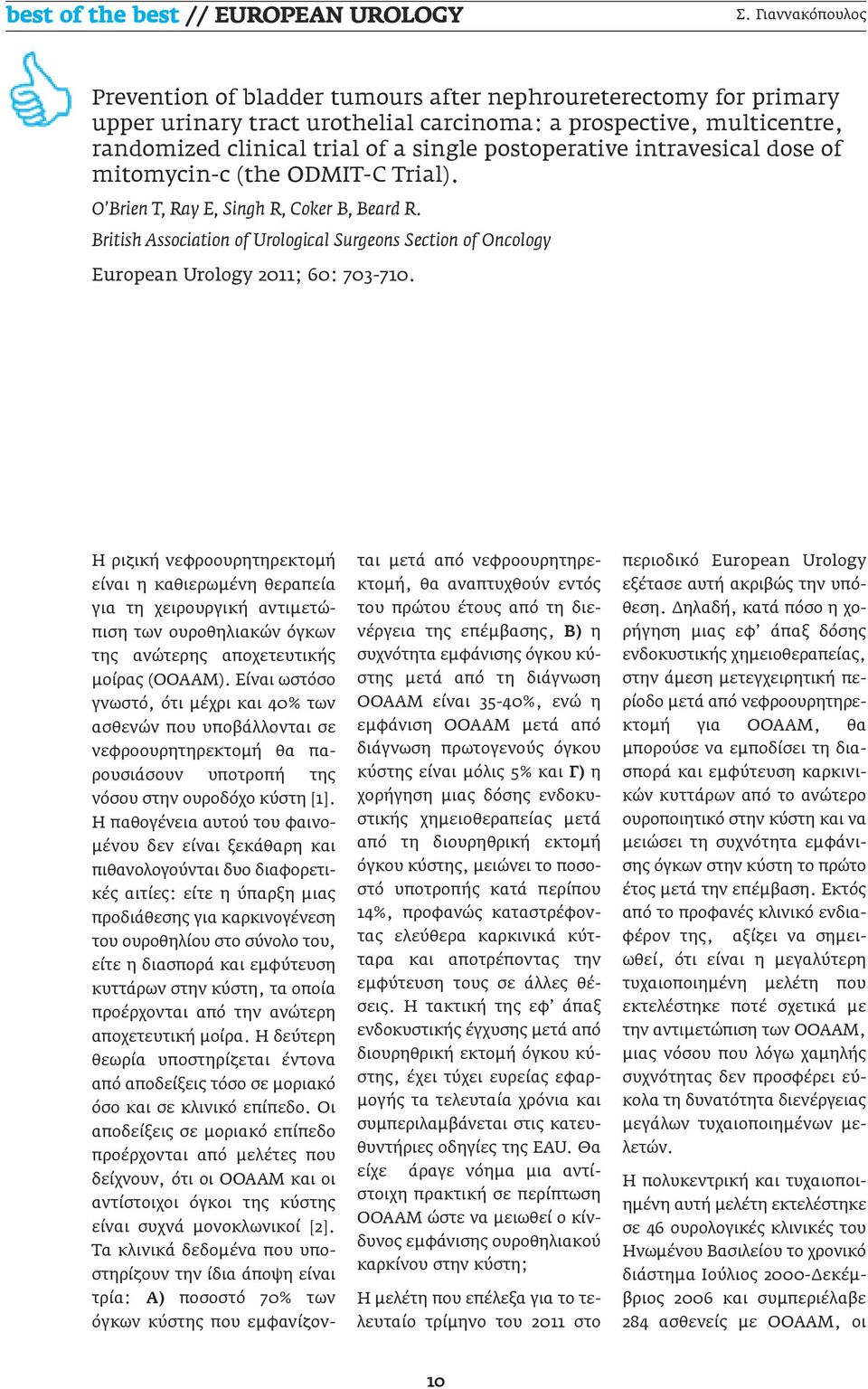 best of the best // EUROPEAN UROLOGY

Σ. Γιαννακόπουλος

Prevention of bladder tumours after nephroureterectomy for primary upper urinary tract urothelial carcinoma: a prospective, multicentre, randomized clinical trial of a single postoperative intravesical dose of mitomycin-c (the ODMIT-C Trial).

O'Brien T, Ray E, Singh R, Coker B, Beard R.

British Association of Urological Surgeons Section of Oncology

European Urology 2011; 60: 703-710.

Η ριζική νεφροουρητηρεκτομή είναι η καθιερωμένη θεραπεία για τη χειρουργική αντιμετώπιση των ουροθηλιακών όγκων της ανώτερης αποχετευτικής μοίρας (ΟΟΑΑΜ). Είναι ωστόσο γνωστό, ότι μέχρι και 40% των ασθενών που υποβάλλονται σε νεφροουρητηρεκτομή θα παρουσιάσουν υποτροπή της νόσου στην ουροδόχο κύστη [1]. Η παθογένεια αυτού του φαινομένου δεν είναι ξεκάθαρη και πιθανολογούνται δυο διαφορετικές αιτίες: είτε η ύπαρξη μιας προδιάθεσης για καρκινογένεση του ουροθηλίου στο σύνολο του, είτε η διασπορά και εμφύτευση κυττάρων στην κύστη, τα οποία προέρχονται από την ανώτερη αποχετευτική μοίρα. Η δεύτερη θεωρία υποστηρίζεται έντονα από αποδείξεις τόσο σε μοριακό όσο και σε κλινικό επίπεδο. Οι αποδείξεις σε μοριακό επίπεδο προέρχονται από μελέτες που δείχνουν, ότι οι ΟΟΑΑΜ και οι αντίστοιχοι όγκοι της κύστης είναι συχνά μονοκλωνικοί [2]. Τα κλινικά δεδομένα που υποστηρίζουν την ίδια άποψη είναι τρία: Α) ποσοστό 70% των όγκων κύστης που εμφανίζονται μετά από νεφροουρητηρεκτομή, θα αναπτυχθούν εντός του πρώτου έτους από τη διενέργεια της επέμβασης, Β) η συχνότητα εμφάνισης όγκου κύστης μετά από τη διάγνωση ΟΟΑΑΜ είναι 35-40%, ενώ η εμφάνιση ΟΟΑΑΜ μετά από διάγνωση πρωτογενούς όγκου κύστης είναι μόλις 5% και Γ) η χορήγηση μιας δόσης ενδοκυστικής χημειοθεραπείας μετά από τη διουρηθρική εκτομή όγκου κύστης, μειώνει το ποσοστό υποτροπής κατά περίπου 14%, προφανώς καταστρέφοντας ελεύθερα καρκινικά κύτταρα και αποτρέποντας την εμφύτευση τους σε άλλες θέσεις. Η τακτική της εφ' άπαξ ενδοκυστικής έγχυσης μετά από διουρηθρική εκτομή όγκου κύστης, έχει τύχει ευρείας εφαρμογής τα τελευταία χρόνια και συμπεριλαμβάνεται στις κατευθυντήριες οδηγίες της EAU. Θα είχε άραγε νόημα μια αντίστοιχη πρακτική σε περίπτωση ΟΟΑΑΜ ώστε να μειωθεί ο κίνδυνος εμφάνισης ουροθηλιακού καρκίνου στην κύστη;

Η μελέτη που επέλεξα για το τελευταίο τρίμηνο του 2011 στο περιοδικό European Urology εξέτασε αυτή ακριβώς την υπόθεση. Δηλαδή, κατά πόσο η χορήγηση μιας εφ' άπαξ δόσης ενδοκυστικής χημειοθεραπείας, στην άμεση μετεγχειρητική περίοδο μετά από νεφροουρητηρεκτομή για ΟΟΑΑΜ, θα μπορούσε να εμποδίσει τη διασπορά και εμφύτευση καρκινικών κυττάρων από το ανώτερο ουροποιητικό στην κύστη και να μειώσει τη συχνότητα εμφάνισης όγκων στην κύστη το πρώτο έτος μετά την επέμβαση. Εκτός από το προφανές κλινικό ενδιαφέρον της, αξίζει να σημειωθεί, ότι είναι η μεγαλύτερη τυχαιοποιημένη μελέτη που εκτελέστηκε ποτέ σχετικά με την αντιμετώπιση των ΟΟΑΑΜ, μιας νόσου που λόγω χαμηλής συχνότητας δεν προσφέρει εύκολα τη δυνατότητα διενέργειας μεγάλων τυχαιοποιημένων μελετών.

Η πολυκεντρική και τυχαιοποιημένη αυτή μελέτη εκτελέστηκε σε 46 ουρολογικές κλινικές του Ηνωμένου Βασιλείου το χρονικό διάστημα Ιούλιος 2000-Δεκέμβριος 2006 και συμπεριέλαβε 284 ασθενείς με ΟΟΑΑΜ, οι

10